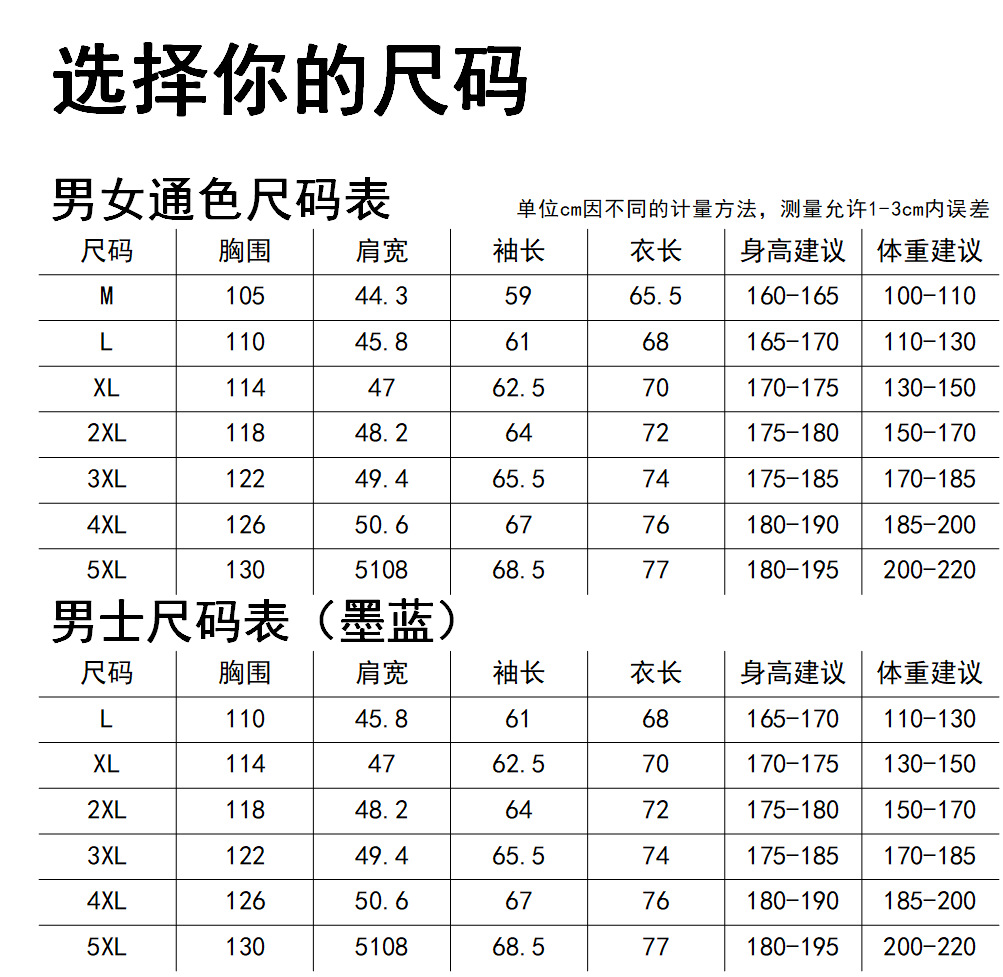 选择你的尺码

男女通色尺码表

单位cm因不同的计量方法，测量允许1-3cm内误差

| 尺码 | 胸围 | 肩宽 | 袖长 | 衣长 | 身高建议 | 体重建议 |
|---|---|---|---|---|---|---|
| M | 105 | 44.3 | 59 | 65.5 | 160-165 | 100-110 |
| L | 110 | 45.8 | 61 | 68 | 165-170 | 110-130 |
| XL | 114 | 47 | 62.5 | 70 | 170-175 | 130-150 |
| 2XL | 118 | 48.2 | 64 | 72 | 175-180 | 150-170 |
| 3XL | 122 | 49.4 | 65.5 | 74 | 175-185 | 170-185 |
| 4XL | 126 | 50.6 | 67 | 76 | 180-190 | 185-200 |
| 5XL | 130 | 5108 | 68.5 | 77 | 180-195 | 200-220 |

男士尺码表（墨蓝）

| 尺码 | 胸围 | 肩宽 | 袖长 | 衣长 | 身高建议 | 体重建议 |
|---|---|---|---|---|---|---|
| L | 110 | 45.8 | 61 | 68 | 165-170 | 110-130 |
| XL | 114 | 47 | 62.5 | 70 | 170-175 | 130-150 |
| 2XL | 118 | 48.2 | 64 | 72 | 175-180 | 150-170 |
| 3XL | 122 | 49.4 | 65.5 | 74 | 175-185 | 170-185 |
| 4XL | 126 | 50.6 | 67 | 76 | 180-190 | 185-200 |
| 5XL | 130 | 5108 | 68.5 | 77 | 180-195 | 200-220 |